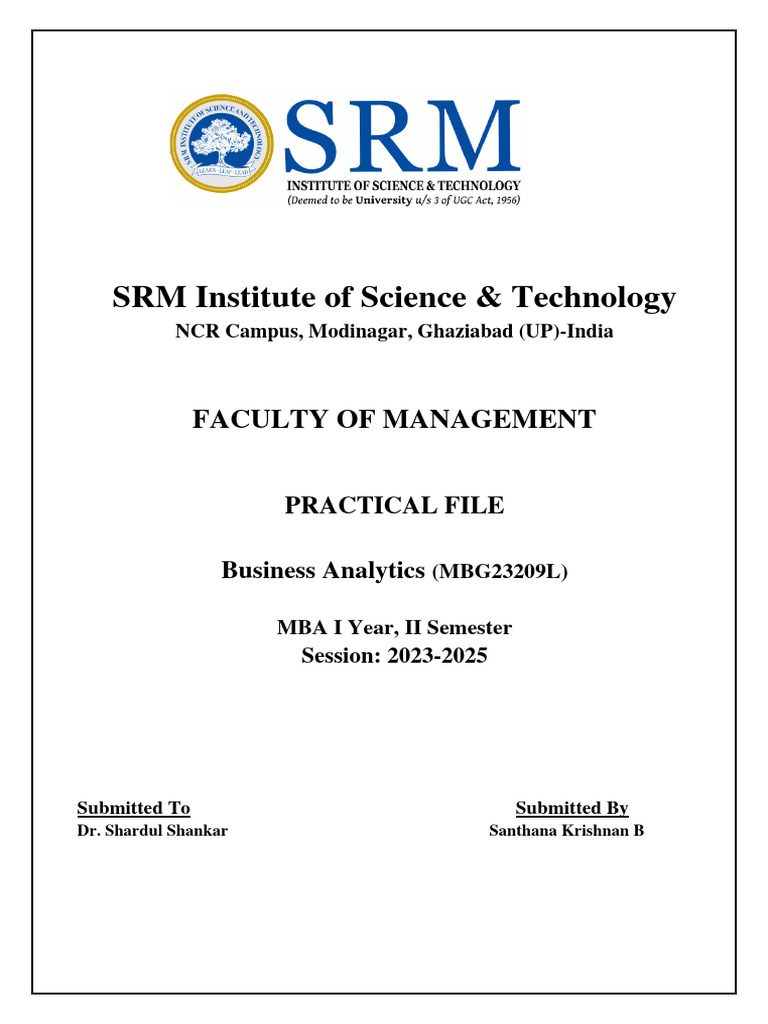 SRM INSTITUTE OF SCIENCE AND TECHNOLOGY
LEARN · LEAP · LEAD

SRM
INSTITUTE OF SCIENCE & TECHNOLOGY
(Deemed to be University u/s 3 of UGC Act, 1956)

SRM Institute of Science & Technology
NCR Campus, Modinagar, Ghaziabad (UP)-India

FACULTY OF MANAGEMENT

PRACTICAL FILE

Business Analytics (MBG23209L)

MBA I Year, II Semester
Session: 2023-2025

Submitted To
Dr. Shardul Shankar

Submitted By
Santhana Krishnan B